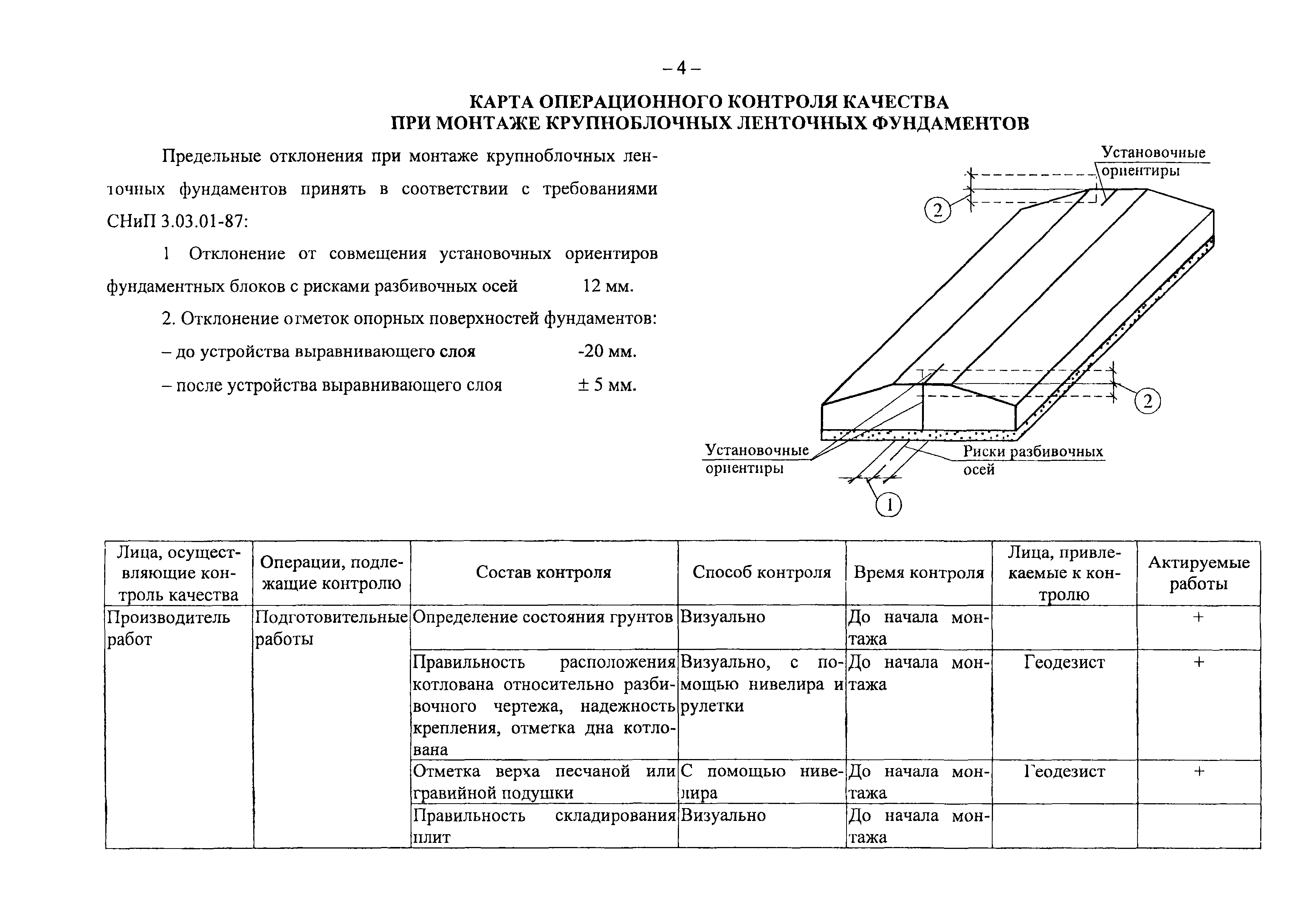 – 4 –

КАРТА ОПЕРАЦИОННОГО КОНТРОЛЯ КАЧЕСТВА
ПРИ МОНТАЖЕ КРУПНОБЛОЧНЫХ ЛЕНТОЧНЫХ ФУНДАМЕНТОВ

Предельные отклонения при монтаже крупноблочных ленточных фундаментов принять в соответствии с требованиями СНиП 3.03.01-87:

1 Отклонение от совмещения установочных ориентиров фундаментных блоков с рисками разбивочных осей 12 мм.

2. Отклонение отметок опорных поверхностей фундаментов:

– до устройства выравнивающего слоя -20 мм.

– после устройства выравнивающего слоя ± 5 мм.

Установочные ориентиры

2

2

Установочные ориентиры

Риски разбивочных осей

1

| Лица, осуществляющие контроль качества | Операции, подлежащие контролю | Состав контроля | Способ контроля | Время контроля | Лица, привлекаемые к контролю | Актируемые работы |
|---|---|---|---|---|---|---|
| Производитель работ | Подготовительные работы | Определение состояния грунтов | Визуально | До начала монтажа | | + |
| | | Правильность расположения котлована относительно разбивочного чертежа, надежность крепления, отметка дна котлована | Визуально, с помощью нивелира и рулетки | До начала монтажа | Геодезист | + |
| | | Отметка верха песчаной или гравийной подушки | С помощью нивелира | До начала монтажа | Геодезист | + |
| | | Правильность складирования плит | Визуально | До начала монтажа | | |